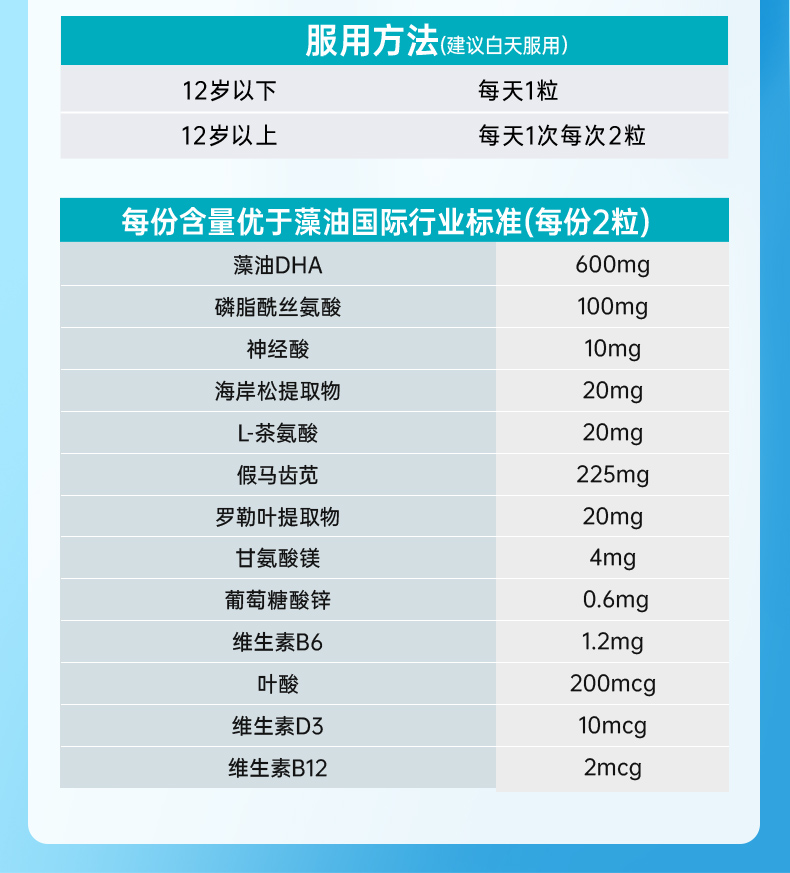 服用方法(建议白天服用)

| 12岁以下 | 每天1粒 |
|---|---|
| 12岁以上 | 每天1次每次2粒 |

每份含量优于藻油国际行业标准(每份2粒)

| 藻油DHA | 600mg |
|---|---|
| 磷脂酰丝氨酸 | 100mg |
| 神经酸 | 10mg |
| 海岸松提取物 | 20mg |
| L-茶氨酸 | 20mg |
| 假马齿苋 | 225mg |
| 罗勒叶提取物 | 20mg |
| 甘氨酸镁 | 4mg |
| 葡萄糖酸锌 | 0.6mg |
| 维生素B6 | 1.2mg |
| 叶酸 | 200mcg |
| 维生素D3 | 10mcg |
| 维生素B12 | 2mcg |